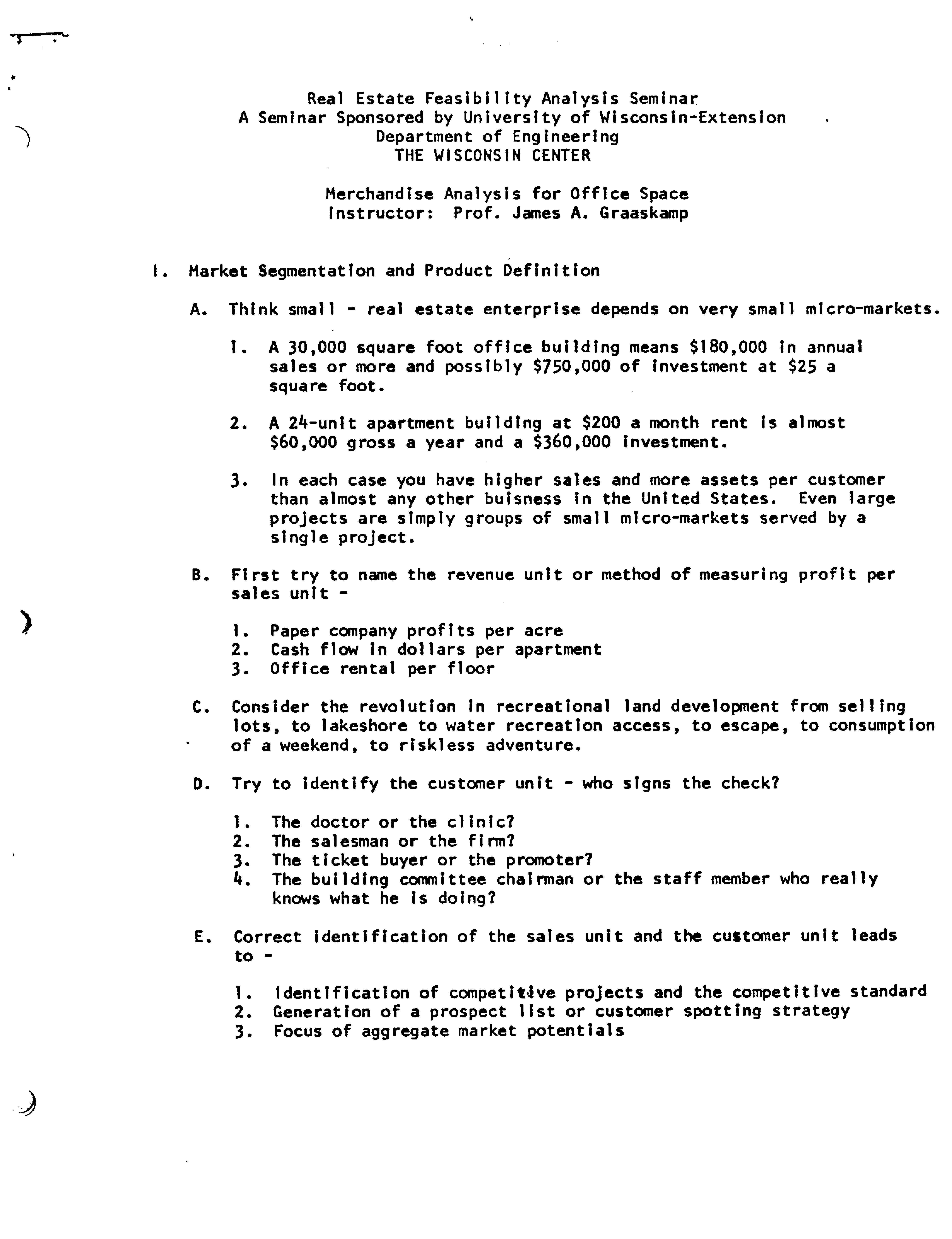 Real Estate Feasibility Analysis Seminar
A Seminar Sponsored by University of Wisconsin-Extension
Department of Engineering
THE WISCONSIN CENTER

Merchandise Analysis for Office Space
Instructor: Prof. James A. Graaskamp

I. Market Segmentation and Product Definition

A. Think small - real estate enterprise depends on very small micro-markets.

1. A 30,000 square foot office building means \$180,000 in annual sales or more and possibly \$750,000 of investment at \$25 a square foot.

2. A 24-unit apartment building at \$200 a month rent is almost \$60,000 gross a year and a \$360,000 investment.

3. In each case you have higher sales and more assets per customer than almost any other buisness in the United States. Even large projects are simply groups of small micro-markets served by a single project.

B. First try to name the revenue unit or method of measuring profit per sales unit -

1. Paper company profits per acre
2. Cash flow in dollars per apartment
3. Office rental per floor

C. Consider the revolution in recreational land development from selling lots, to lakeshore to water recreation access, to escape, to consumption of a weekend, to riskless adventure.

D. Try to identify the customer unit - who signs the check?

1. The doctor or the clinic?
2. The salesman or the firm?
3. The ticket buyer or the promoter?
4. The building committee chairman or the staff member who really knows what he is doing?

E. Correct identification of the sales unit and the customer unit leads to -

1. Identification of competitive projects and the competitive standard
2. Generation of a prospect list or customer spotting strategy
3. Focus of aggregate market potentials